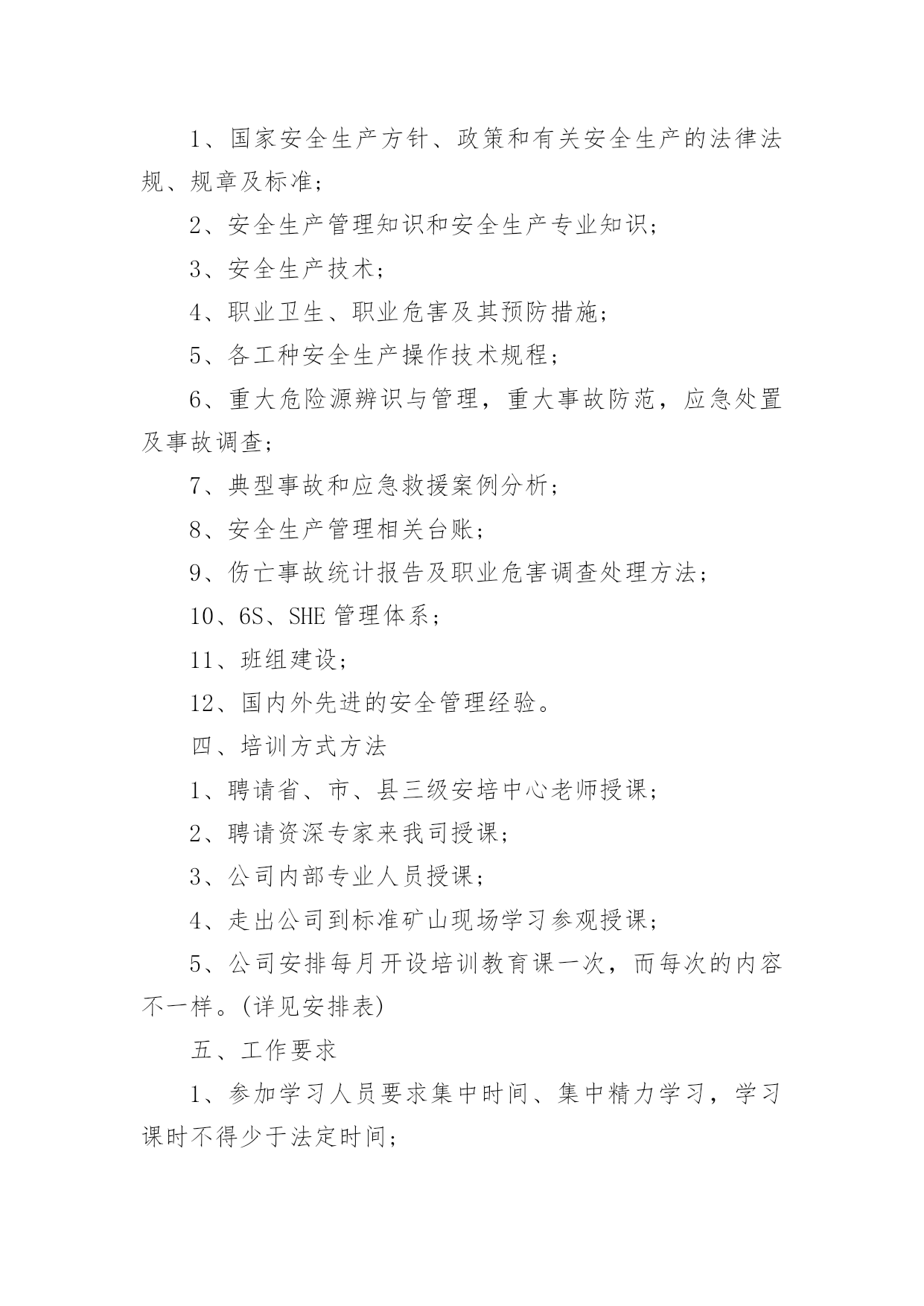 1、国家安全生产方针、政策和有关安全生产的法律法规、规章及标准;

2、安全生产管理知识和安全生产专业知识;

3、安全生产技术;

4、职业卫生、职业危害及其预防措施;

5、各工种安全生产操作技术规程;

6、重大危险源辨识与管理，重大事故防范，应急处置及事故调查;

7、典型事故和应急救援案例分析;

8、安全生产管理相关台账;

9、伤亡事故统计报告及职业危害调查处理方法;

10、6S、SHE 管理体系;

11、班组建设;

12、国内外先进的安全管理经验。

四、培训方式方法

1、聘请省、市、县三级安培中心老师授课;

2、聘请资深专家来我司授课;

3、公司内部专业人员授课;

4、走出公司到标准矿山现场学习参观授课;

5、公司安排每月开设培训教育课一次，而每次的内容不一样。(详见安排表)

五、工作要求

1、参加学习人员要求集中时间、集中精力学习，学习课时不得少于法定时间;